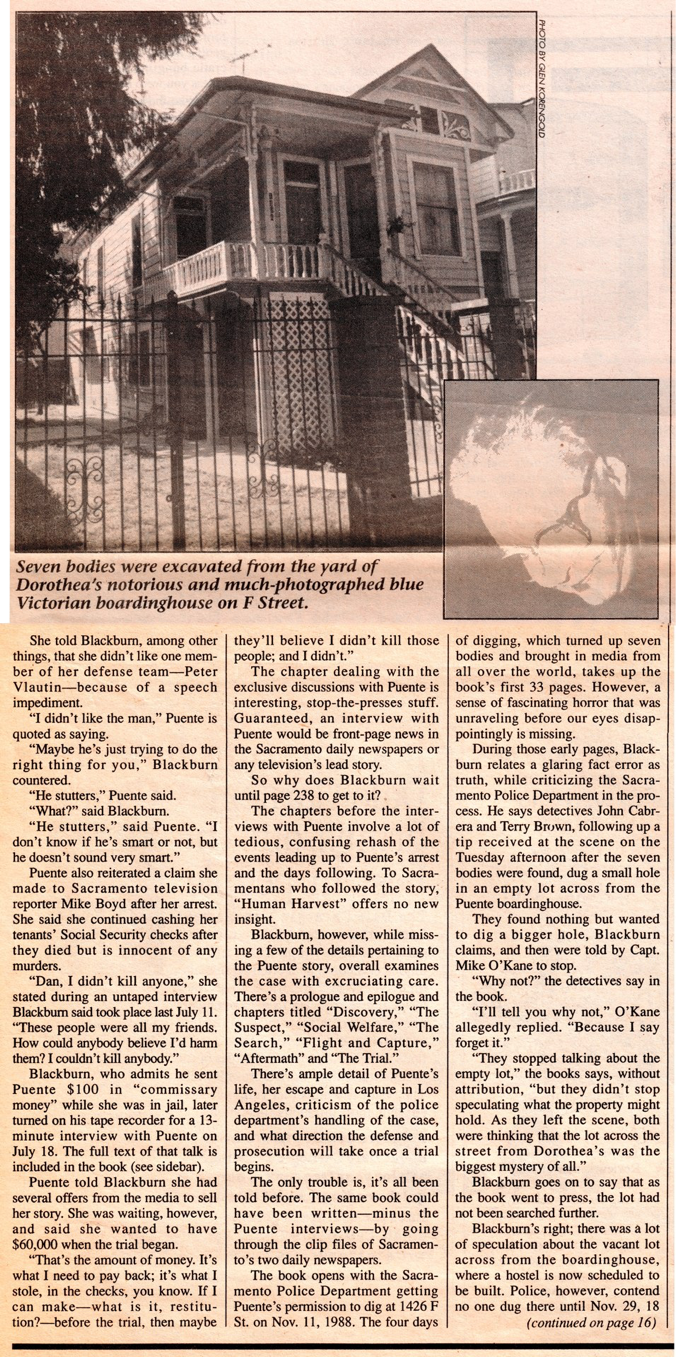 PHOTO BY GLEN KORENGOLD

Seven bodies were excavated from the yard of Dorothea's notorious and much-photographed blue Victorian boardinghouse on F Street.

She told Blackburn, among other things, that she didn't like one member of her defense team—Peter Vlautin—because of a speech impediment.

"I didn't like the man," Puente is quoted as saying.

"Maybe he's just trying to do the right thing for you," Blackburn countered.

"He stutters," Puente said.

"What?" said Blackburn.

"He stutters," said Puente. "I don't know if he's smart or not, but he doesn't sound very smart."

Puente also reiterated a claim she made to Sacramento television reporter Mike Boyd after her arrest. She said she continued cashing her tenants' Social Security checks after they died but is innocent of any murders.

"Dan, I didn't kill anyone," she stated during an untaped interview Blackburn said took place last July 11. "These people were all my friends. How could anybody believe I'd harm them? I couldn't kill anybody."

Blackburn, who admits he sent Puente $100 in "commissary money" while she was in jail, later turned on his tape recorder for a 13-minute interview with Puente on July 18. The full text of that talk is included in the book (see sidebar).

Puente told Blackburn she had several offers from the media to sell her story. She was waiting, however, and said she wanted to have $60,000 when the trial began.

"That's the amount of money. It's what I need to pay back; it's what I stole, in the checks, you know. If I can make—what is it, restitution?—before the trial, then maybe they'll believe I didn't kill those people; and I didn't."

The chapter dealing with the exclusive discussions with Puente is interesting, stop-the-presses stuff. Guaranteed, an interview with Puente would be front-page news in the Sacramento daily newspapers or any television's lead story.

So why does Blackburn wait until page 238 to get to it?

The chapters before the interviews with Puente involve a lot of tedious, confusing rehash of the events leading up to Puente's arrest and the days following. To Sacramentans who followed the story, "Human Harvest" offers no new insight.

Blackburn, however, while missing a few of the details pertaining to the Puente story, overall examines the case with excruciating care. There's a prologue and epilogue and chapters titled "Discovery," "The Suspect," "Social Welfare," "The Search," "Flight and Capture," "Aftermath" and "The Trial."

There's ample detail of Puente's life, her escape and capture in Los Angeles, criticism of the police department's handling of the case, and what direction the defense and prosecution will take once a trial begins.

The only trouble is, it's all been told before. The same book could have been written—minus the Puente interviews—by going through the clip files of Sacramento's two daily newspapers.

The book opens with the Sacramento Police Department getting Puente's permission to dig at 1426 F St. on Nov. 11, 1988. The four days of digging, which turned up seven bodies and brought in media from all over the world, takes up the book's first 33 pages. However, a sense of fascinating horror that was unraveling before our eyes disappointingly is missing.

During those early pages, Blackburn relates a glaring fact error as truth, while criticizing the Sacramento Police Department in the process. He says detectives John Cabrera and Terry Brown, following up a tip received at the scene on the Tuesday afternoon after the seven bodies were found, dug a small hole in an empty lot across from the Puente boardinghouse.

They found nothing but wanted to dig a bigger hole, Blackburn claims, and then were told by Capt. Mike O'Kane to stop.

"Why not?" the detectives say in the book.

"I'll tell you why not," O'Kane allegedly replied. "Because I say forget it."

"They stopped talking about the empty lot," the books says, without attribution, "but they didn't stop speculating what the property might hold. As they left the scene, both were thinking that the lot across the street from Dorothea's was the biggest mystery of all."

Blackburn goes on to say that as the book went to press, the lot had not been searched further.

Blackburn's right; there was a lot of speculation about the vacant lot across from the boardinghouse, where a hostel is now scheduled to be built. Police, however, contend no one dug there until Nov. 29, 18

(continued on page 16)